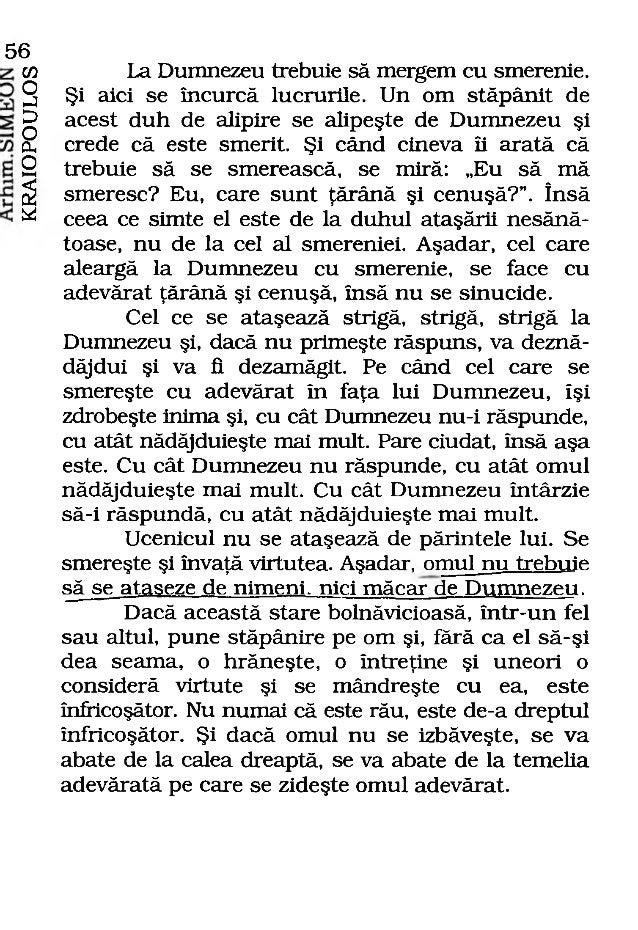 56

Arhim.SIMEON KRAIOPOULOS

La Dumnezeu trebuie să mergem cu smerenie. Şi aici se încurcă lucrurile. Un om stăpânit de acest duh de alipire se alipeşte de Dumnezeu şi crede că este smerit. Şi când cineva îi arată că trebuie să se smerească, se miră: „Eu să mă smeresc? Eu, care sunt ţărână şi cenuşă?". Însă ceea ce simte el este de la duhul ataşării nesănătoase, nu de la cel al smereniei. Aşadar, cel care aleargă la Dumnezeu cu smerenie, se face cu adevărat ţărână şi cenuşă, însă nu se sinucide.

Cel ce se ataşează strigă, strigă, strigă la Dumnezeu şi, dacă nu primeşte răspuns, va deznădăjdui şi va fi dezamăgit. Pe când cel care se smereşte cu adevărat în faţa lui Dumnezeu, îşi zdrobeşte inima şi, cu cât Dumnezeu nu-i răspunde, cu atât nădăjduieşte mai mult. Pare ciudat, însă aşa este. Cu cât Dumnezeu nu răspunde, cu atât omul nădăjduieşte mai mult. Cu cât Dumnezeu întârzie să-i răspundă, cu atât nădăjduieşte mai mult.

Ucenicul nu se ataşează de părintele lui. Se smereşte şi învaţă virtutea. Aşadar, omul nu trebuie să se ataşeze de nimeni, nici măcar de Dumnezeu.

Dacă această stare bolnăvicioasă, într-un fel sau altul, pune stăpânire pe om şi, fără ca el să-şi dea seama, o hrăneşte, o întreţine şi uneori o consideră virtute şi se mândreşte cu ea, este înfricoşător. Nu numai că este rău, este de-a dreptul înfricoşător. Şi dacă omul nu se izbăveşte, se va abate de la calea dreaptă, se va abate de la temelia adevărată pe care se zideşte omul adevărat.